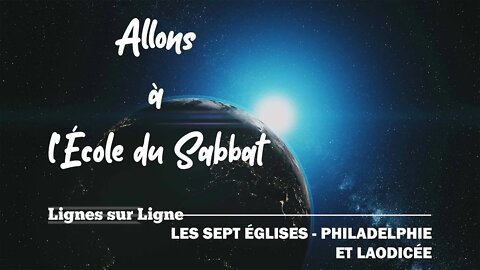 Allons
à
l'École du Sabbat

Lignes sur Ligne

LES SEPT ÉGLISES - PHILADELPHIE ET LAODICÉE